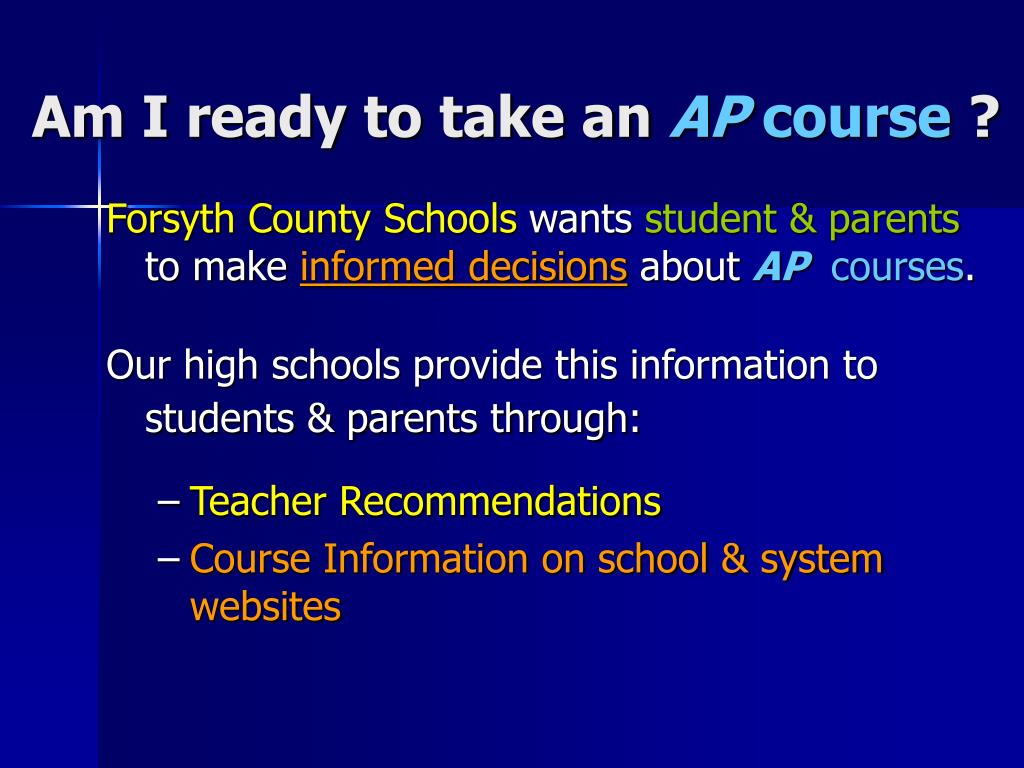 Am I ready to take an AP course ?

Forsyth County Schools wants student & parents to make informed decisions about AP courses.

Our high schools provide this information to students & parents through:

– Teacher Recommendations
– Course Information on school & system websites